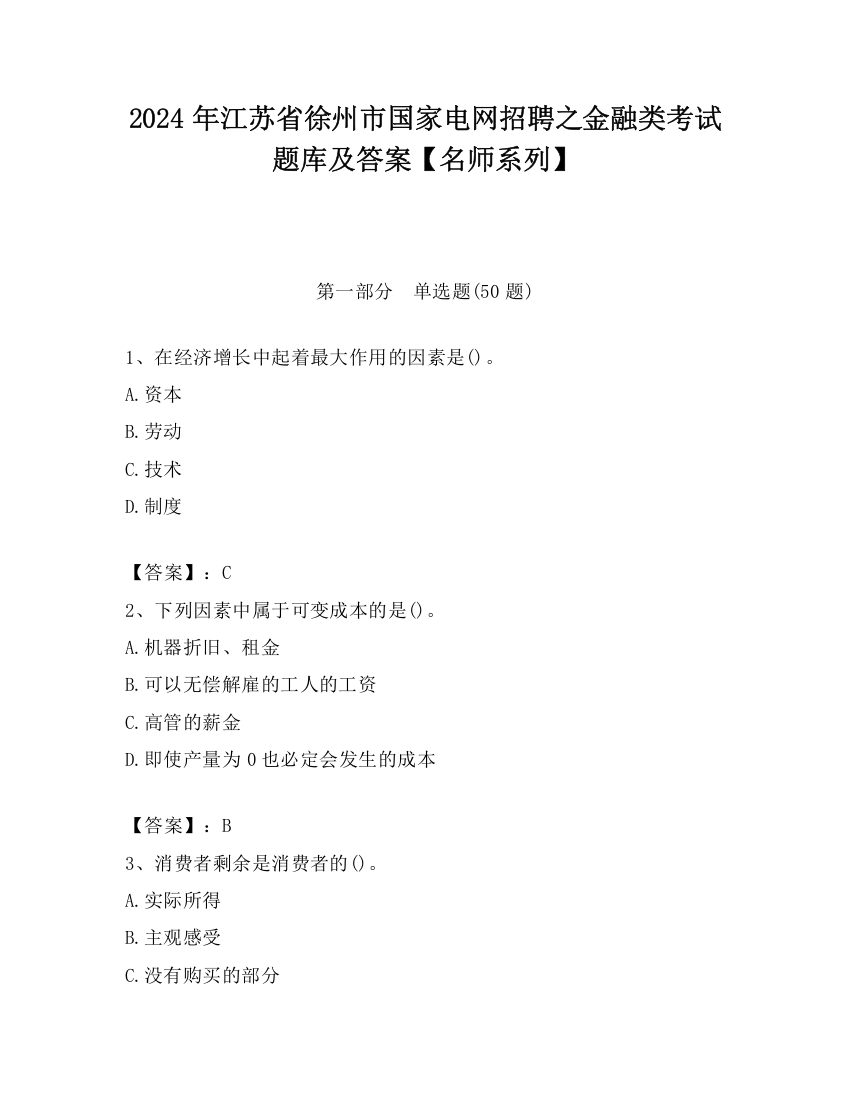 2024 年江苏省徐州市国家电网招聘之金融类考试题库及答案【名师系列】

第一部分　单选题(50 题)

1、在经济增长中起着最大作用的因素是()。

A.资本

B.劳动

C.技术

D.制度

【答案】：C

2、下列因素中属于可变成本的是()。

A.机器折旧、租金

B.可以无偿解雇的工人的工资

C.高管的薪金

D.即使产量为 0 也必定会发生的成本

【答案】：B

3、消费者剩余是消费者的()。

A.实际所得

B.主观感受

C.没有购买的部分